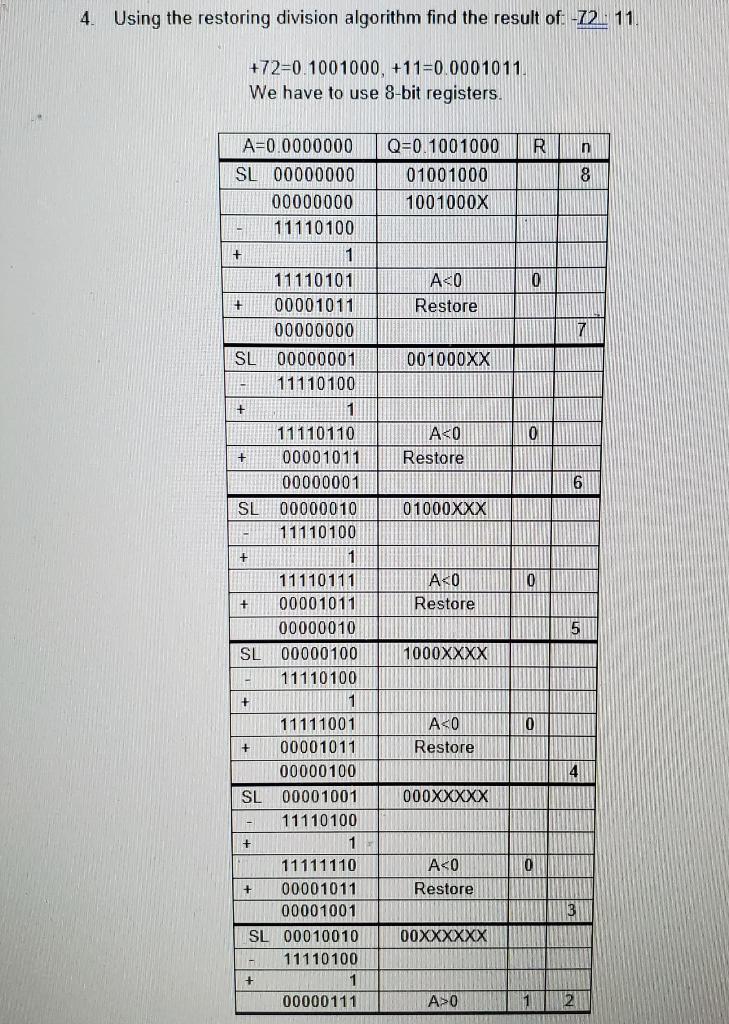 4. Using the restoring division algorithm find the result of: -72 : 11.

+72=0.1001000, +11=0.0001011.
We have to use 8-bit registers.

| A=0.0000000 | Q=0.1001000 | R | n |
|---|---|---|---|
| SL 00000000 | 01001000 | | 8 |
| 00000000 | 1001000X | | |
| - 11110100 | | | |
| + 1 | | | |
| 11110101 | A<0 | 0 | |
| + 00001011 | Restore | | |
| 00000000 | | | 7 |
| SL 00000001 | 001000XX | | |
| - 11110100 | | | |
| + 1 | | | |
| 11110110 | A<0 | 0 | |
| + 00001011 | Restore | | |
| 00000001 | | | 6 |
| SL 00000010 | 01000XXX | | |
| - 11110100 | | | |
| + 1 | | | |
| 11110111 | A<0 | 0 | |
| + 00001011 | Restore | | |
| 00000010 | | | 5 |
| SL 00000100 | 1000XXXX | | |
| - 11110100 | | | |
| + 1 | | | |
| 11111001 | A<0 | 0 | |
| + 00001011 | Restore | | |
| 00000100 | | | 4 |
| SL 00001001 | 000XXXXX | | |
| - 11110100 | | | |
| + 1 | | | |
| 11111110 | A<0 | 0 | |
| + 00001011 | Restore | | |
| 00001001 | | | 3 |
| SL 00010010 | 00XXXXXX | | |
| - 11110100 | | | |
| + 1 | | | |
| 00000111 | A>0 | 1 | 2 |